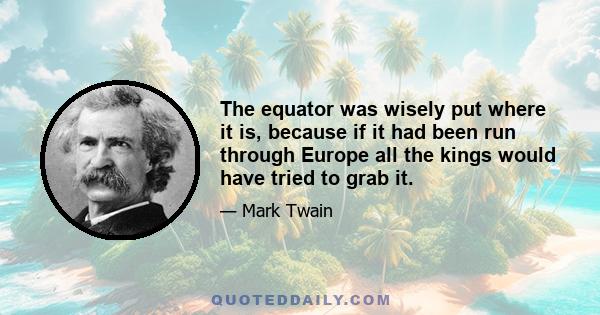 The equator was wisely put where it is, because if it had been run through Europe all the kings would have tried to grab it.

— Mark Twain

QUOTEDDAILY.COM